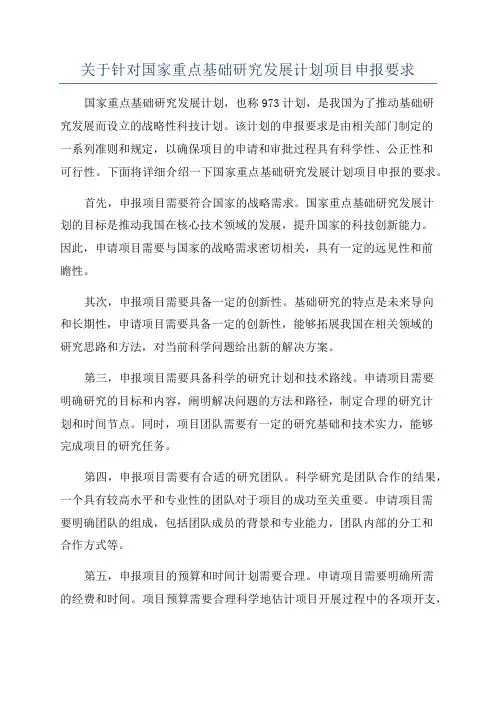 关于针对国家重点基础研究发展计划项目申报要求

国家重点基础研究发展计划，也称973计划，是我国为了推动基础研究发展而设立的战略性科技计划。该计划的申报要求是由相关部门制定的一系列准则和规定，以确保项目的申请和审批过程具有科学性、公正性和可行性。下面将详细介绍一下国家重点基础研究发展计划项目申报的要求。

首先，申报项目需要符合国家的战略需求。国家重点基础研究发展计划的目标是推动我国在核心技术领域的发展，提升国家的科技创新能力。因此，申请项目需要与国家的战略需求密切相关，具有一定的远见性和前瞻性。

其次，申报项目需要具备一定的创新性。基础研究的特点是未来导向和长期性，申请项目需要具备一定的创新性，能够拓展我国在相关领域的研究思路和方法，对当前科学问题给出新的解决方案。

第三，申报项目需要具备科学的研究计划和技术路线。申请项目需要明确研究的目标和内容，阐明解决问题的方法和路径，制定合理的研究计划和时间节点。同时，项目团队需要有一定的研究基础和技术实力，能够完成项目的研究任务。

第四，申报项目需要有合适的研究团队。科学研究是团队合作的结果，一个具有较高水平和专业性的团队对于项目的成功至关重要。申请项目需要明确团队的组成，包括团队成员的背景和专业能力，团队内部的分工和合作方式等。

第五，申报项目的预算和时间计划需要合理。申请项目需要明确所需的经费和时间。项目预算需要合理科学地估计项目开展过程中的各项开支，